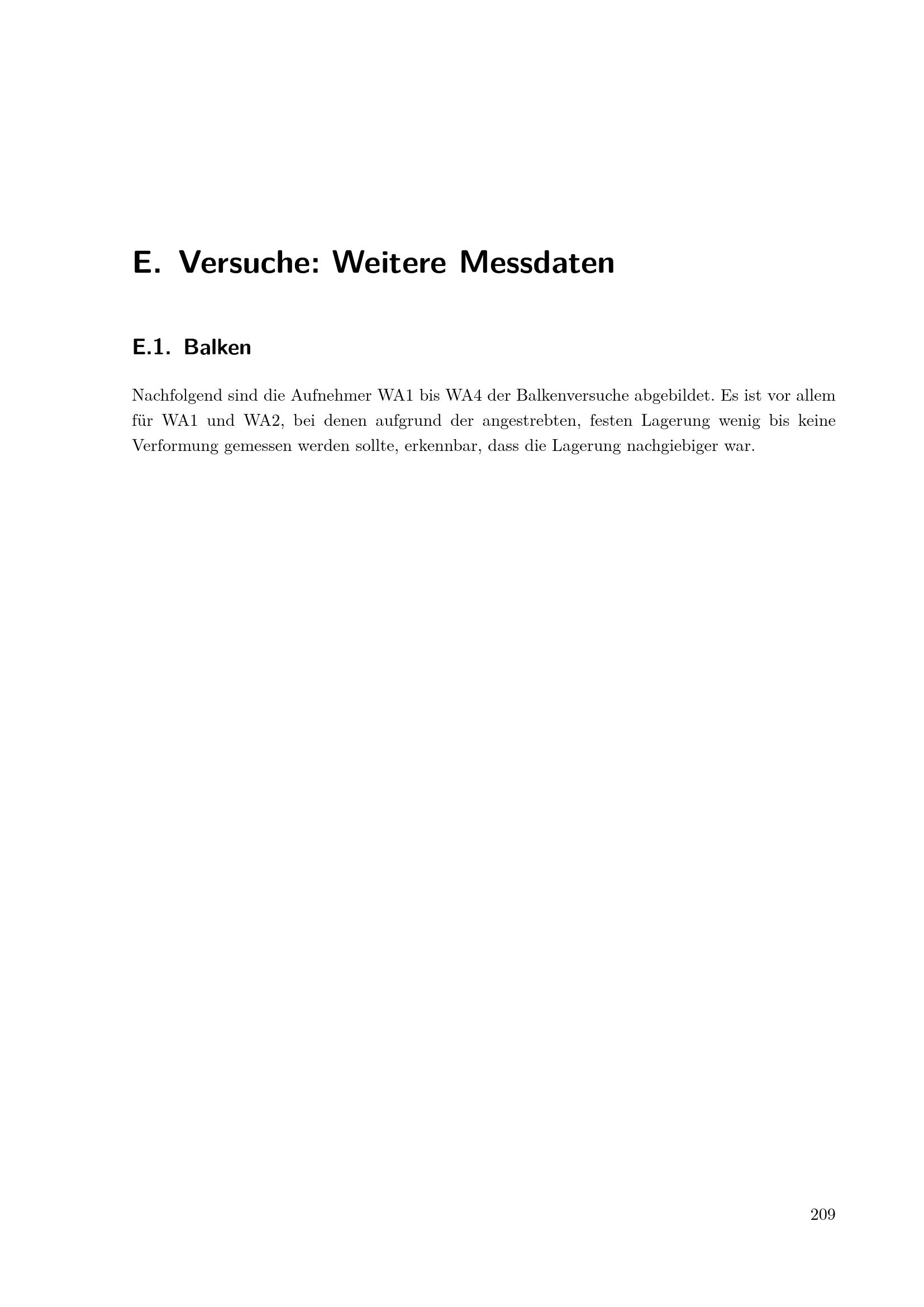 E. Versuche: Weitere Messdaten

E.1. Balken

Nachfolgend sind die Aufnehmer WA1 bis WA4 der Balkenversuche abgebildet. Es ist vor allem für WA1 und WA2, bei denen aufgrund der angestrebten, festen Lagerung wenig bis keine Verformung gemessen werden sollte, erkennbar, dass die Lagerung nachgiebiger war.

209